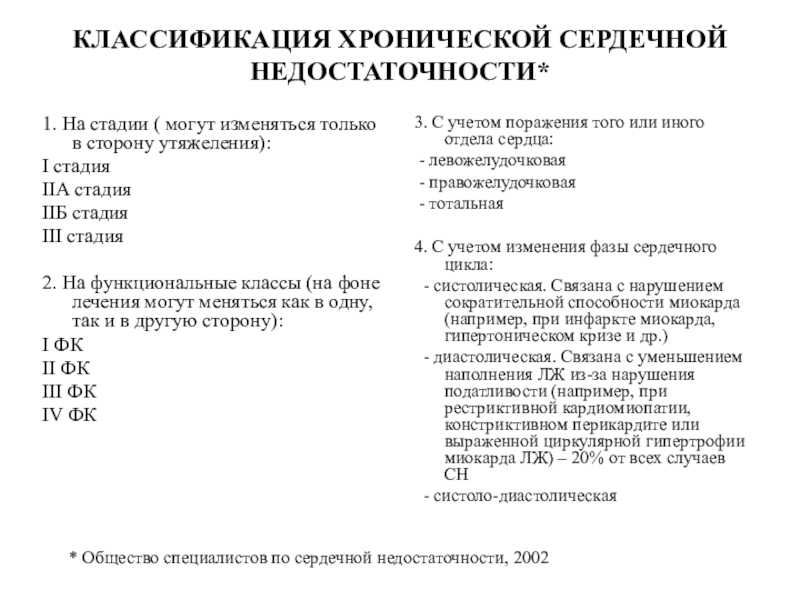 КЛАССИФИКАЦИЯ ХРОНИЧЕСКОЙ СЕРДЕЧНОЙ НЕДОСТАТОЧНОСТИ*

1. На стадии ( могут изменяться только в сторону утяжеления):
I стадия
IIА стадия
IIБ стадия
III стадия

2. На функциональные классы (на фоне лечения могут меняться как в одну, так и в другую сторону):
I ФК
II ФК
III ФК
IV ФК

3. С учетом поражения того или иного отдела сердца:
- левожелудочковая
- правожелудочковая
- тотальная

4. С учетом изменения фазы сердечного цикла:
- систолическая. Связана с нарушением сократительной способности миокарда (например, при инфаркте миокарда, гипертоническом кризе и др.)
- диастолическая. Связана с уменьшением наполнения ЛЖ из-за нарушения податливости (например, при рестриктивной кардиомиопатии, констриктивном перикардите или выраженной циркулярной гипертрофии миокарда ЛЖ) – 20% от всех случаев СН
- систоло-диастолическая

* Общество специалистов по сердечной недостаточности, 2002